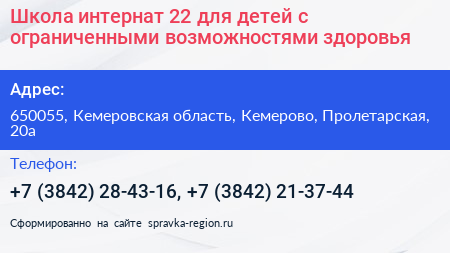 Школа интернат 22 для детей с ограниченными возможностями здоровья

Адрес:

650055, Кемеровская область, Кемерово, Пролетарская, 20а

Телефон:

+7 (3842) 28-43-16, +7 (3842) 21-37-44

Сформированно на сайте spravka-region.ru